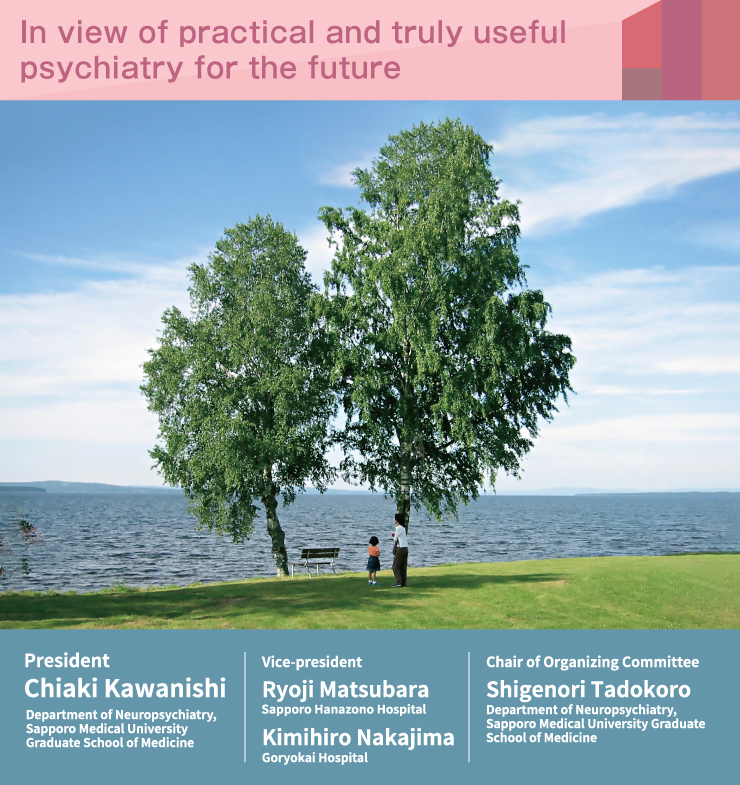 In view of practical and truly useful psychiatry for the future

President
Chiaki Kawanishi
Department of Neuropsychiatry, Sapporo Medical University Graduate School of Medicine

Vice-president
Ryoji Matsubara
Sapporo Hanazono Hospital
Kimihiro Nakajima
Goryokai Hospital

Chair of Organizing Committee
Shigenori Tadokoro
Department of Neuropsychiatry, Sapporo Medical University Graduate School of Medicine